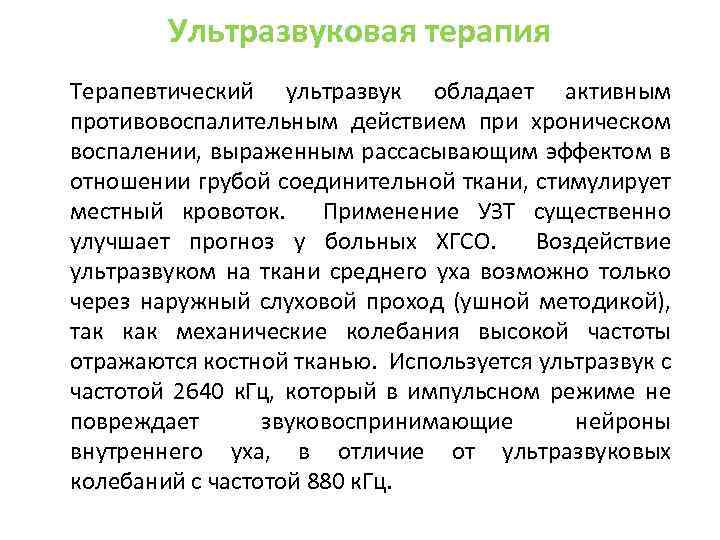 Ультразвуковая терапия

Терапевтический ультразвук обладает активным противовоспалительным действием при хроническом воспалении, выраженным рассасывающим эффектом в отношении грубой соединительной ткани, стимулирует местный кровоток. Применение УЗТ существенно улучшает прогноз у больных ХГСО. Воздействие ультразвуком на ткани среднего уха возможно только через наружный слуховой проход (ушной методикой), так как механические колебания высокой частоты отражаются костной тканью. Используется ультразвук с частотой 2640 кГц, который в импульсном режиме не повреждает звуковоспринимающие нейроны внутреннего уха, в отличие от ультразвуковых колебаний с частотой 880 кГц.